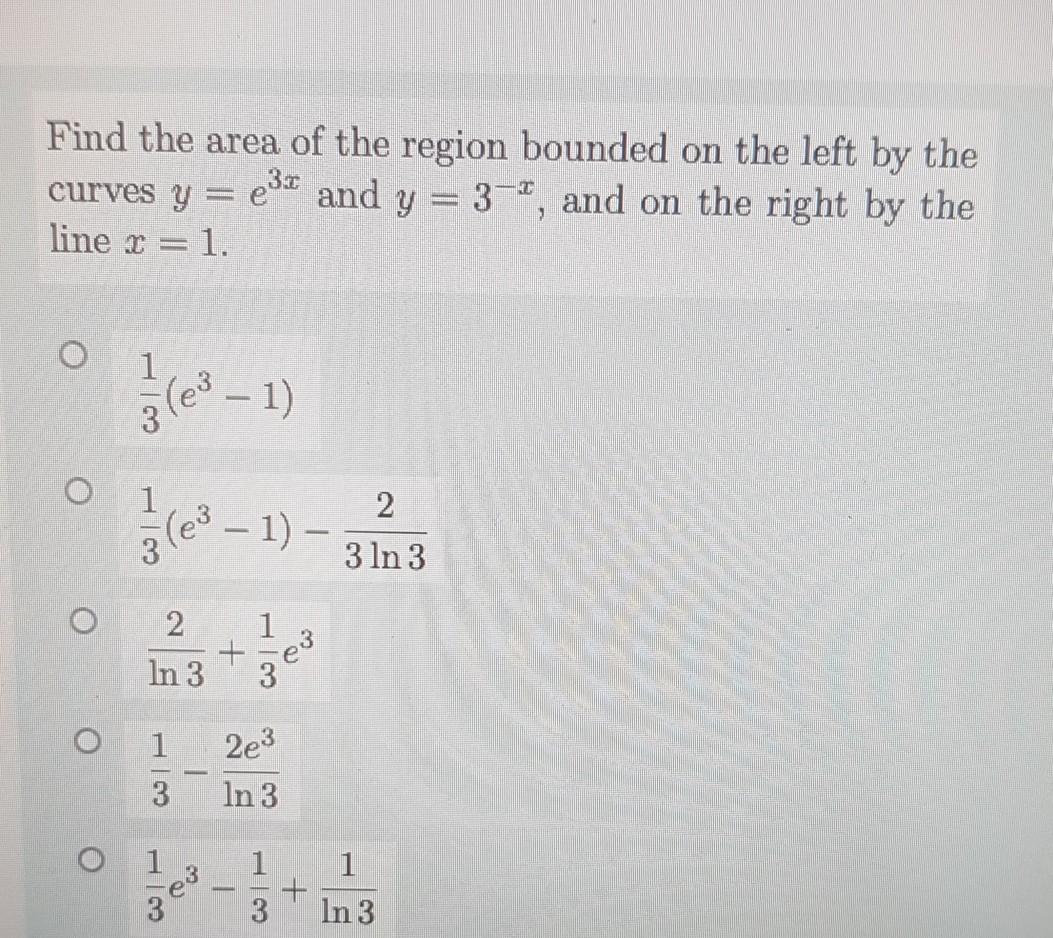 Find the area of the region bounded on the left by the curves $y = e^{3x}$ and $y = 3^{-x}$, and on the right by the line $x = 1$.

○ $\frac{1}{3}(e^3 - 1)$

○ $\frac{1}{3}(e^3 - 1) - \frac{2}{3 \ln 3}$

○ $\frac{2}{\ln 3} + \frac{1}{3}e^3$

○ $\frac{1}{3} - \frac{2e^3}{\ln 3}$

○ $\frac{1}{3}e^3 - \frac{1}{3} + \frac{1}{\ln 3}$